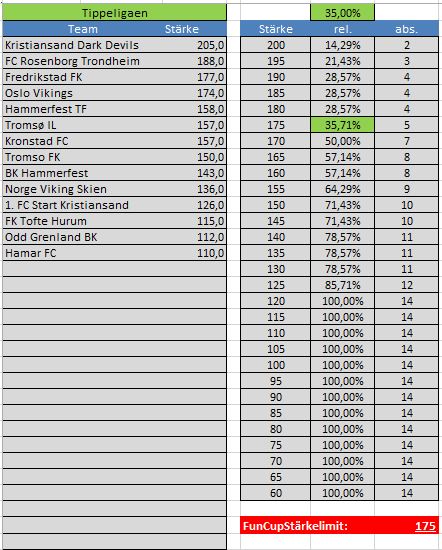 Tippeligaen

| Team | Stärke |
|---|---|
| Kristiansand Dark Devils | 205,0 |
| FC Rosenborg Trondheim | 188,0 |
| Fredrikstad FK | 177,0 |
| Oslo Vikings | 174,0 |
| Hammerfest TF | 158,0 |
| Tromsø IL | 157,0 |
| Kronstad FC | 157,0 |
| Tromso FK | 150,0 |
| BK Hammerfest | 143,0 |
| Norge Viking Skien | 136,0 |
| 1. FC Start Kristiansand | 126,0 |
| FK Tofte Hurum | 115,0 |
| Odd Grenland BK | 112,0 |
| Hamar FC | 110,0 |

35,00%

| Stärke | rel. | abs. |
|---|---|---|
| 200 | 14,29% | 2 |
| 195 | 21,43% | 3 |
| 190 | 28,57% | 4 |
| 185 | 28,57% | 4 |
| 180 | 28,57% | 4 |
| 175 | 35,71% | 5 |
| 170 | 50,00% | 7 |
| 165 | 57,14% | 8 |
| 160 | 57,14% | 8 |
| 155 | 64,29% | 9 |
| 150 | 71,43% | 10 |
| 145 | 71,43% | 10 |
| 140 | 78,57% | 11 |
| 135 | 78,57% | 11 |
| 130 | 78,57% | 11 |
| 125 | 85,71% | 12 |
| 120 | 100,00% | 14 |
| 115 | 100,00% | 14 |
| 110 | 100,00% | 14 |
| 105 | 100,00% | 14 |
| 100 | 100,00% | 14 |
| 95 | 100,00% | 14 |
| 90 | 100,00% | 14 |
| 85 | 100,00% | 14 |
| 80 | 100,00% | 14 |
| 75 | 100,00% | 14 |
| 70 | 100,00% | 14 |
| 65 | 100,00% | 14 |
| 60 | 100,00% | 14 |

FunCupStärkelimit: 175